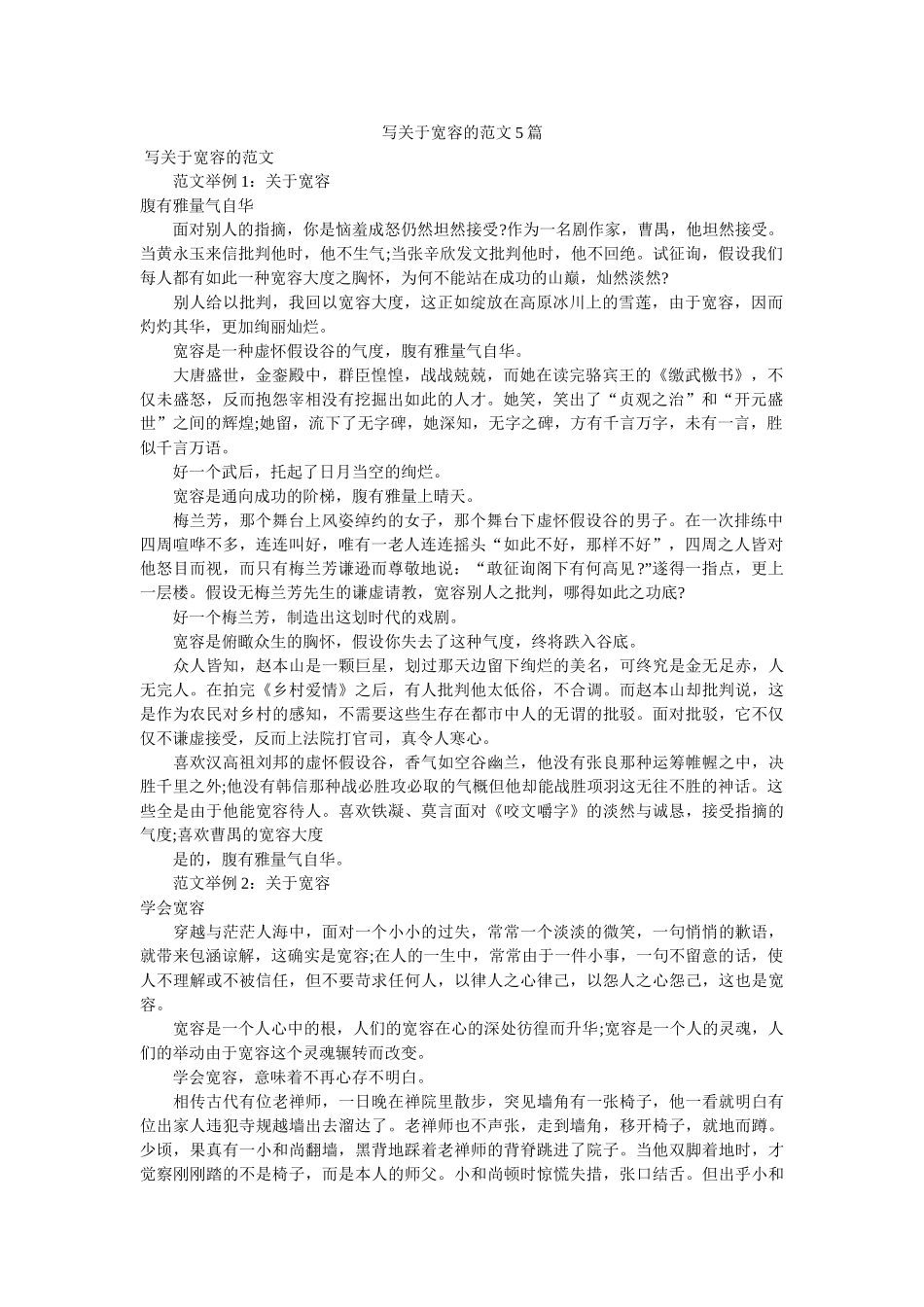 写关于宽容的范文5篇

写关于宽容的范文

范文举例1：关于宽容

腹有雅量气自华

面对别人的指摘，你是恼羞成怒仍然坦然接受?作为一名剧作家，曹禺，他坦然接受。当黄永玉来信批判他时，他不生气;当张辛欣发文批判他时，他不回绝。试征询，假设我们每人都有如此一种宽容大度之胸怀，为何不能站在成功的山巅，灿然淡然?

别人给以批判，我回以宽容大度，这正如绽放在高原冰川上的雪莲，由于宽容，因而灼灼其华，更加绚丽灿烂。

宽容是一种虚怀假设谷的气度，腹有雅量气自华。

大唐盛世，金銮殿中，群臣惶惶，战战兢兢，而她在读完骆宾王的《缴武檄书》，不仅未盛怒，反而抱怨宰相没有挖掘出如此的人才。她笑，笑出了“贞观之治”和“开元盛世”之间的辉煌;她留，流下了无字碑，她深知，无字之碑，方有千言万字，未有一言，胜似千言万语。

好一个武后，托起了日月当空的绚烂。

宽容是通向成功的阶梯，腹有雅量上晴天。

梅兰芳，那个舞台上风姿绰约的女子，那个舞台下虚怀假设谷的男子。在一次排练中四周喧哗不多，连连叫好，唯有一老人连连摇头“如此不好，那样不好”，四周之人皆对他怒目而视，而只有梅兰芳谦逊而尊敬地说：“敢征询阁下有何高见?”遂得一指点，更上一层楼。假设无梅兰芳先生的谦虚请教，宽容别人之批判，哪得如此之功底?

好一个梅兰芳，制造出这划时代的戏剧。

宽容是俯瞰众生的胸怀，假设你失去了这种气度，终将跌入谷底。

众人皆知，赵本山是一颗巨星，划过那天边留下绚烂的美名，可终究是金无足赤，人无完人。在拍完《乡村爱情》之后，有人批判他太低俗，不合调。而赵本山却批判说，这是作为农民对乡村的感知，不需要这些生存在都市中人的无谓的批驳。面对批驳，它不仅仅不谦虚接受，反而上法院打官司，真令人寒心。

喜欢汉高祖刘邦的虚怀假设谷，香气如空谷幽兰，他没有张良那种运筹帷幄之中，决胜千里之外;他没有韩信那种战必胜攻必取的气概但他却能战胜项羽这无往不胜的神话。这些全是由于他能宽容待人。喜欢铁凝、莫言面对《咬文嚼字》的淡然与诚恳，接受指摘的气度;喜欢曹禺的宽容大度

是的，腹有雅量气自华。

范文举例2：关于宽容

学会宽容

穿越与茫茫人海中，面对一个小小的过失，常常一个淡淡的微笑，一句悄悄的歉语，就带来包涵谅解，这确实是宽容;在人的一生中，常常由于一件小事，一句不留意的话，使人不理解或不被信任，但不要苛求任何人，以律人之心律己，以恕人之心恕己，这也是宽容。

宽容是一个人心中的根，人们的宽容在心的深处彷徨而升华;宽容是一个人的灵魂，人们的举动由于宽容这个灵魂辗转而改变。

学会宽容，意味着不再心存不明白。

相传古代有位老禅师，一日晚在禅院里散步，突见墙角有一张椅子，他一看就明白有位出家人违犯寺规越墙出去溜达了。老禅师也不声张，走到墙角，移开椅子，就地而蹲。少顷，果真有一小和尚翻墙，黑背地踩着老禅师的背脊跳进了院子。当他双脚着地时，才觉察刚刚踏的不是椅子，而是本人的师父。小和尚顿时惊慌失措，张口结舌。但出乎小和